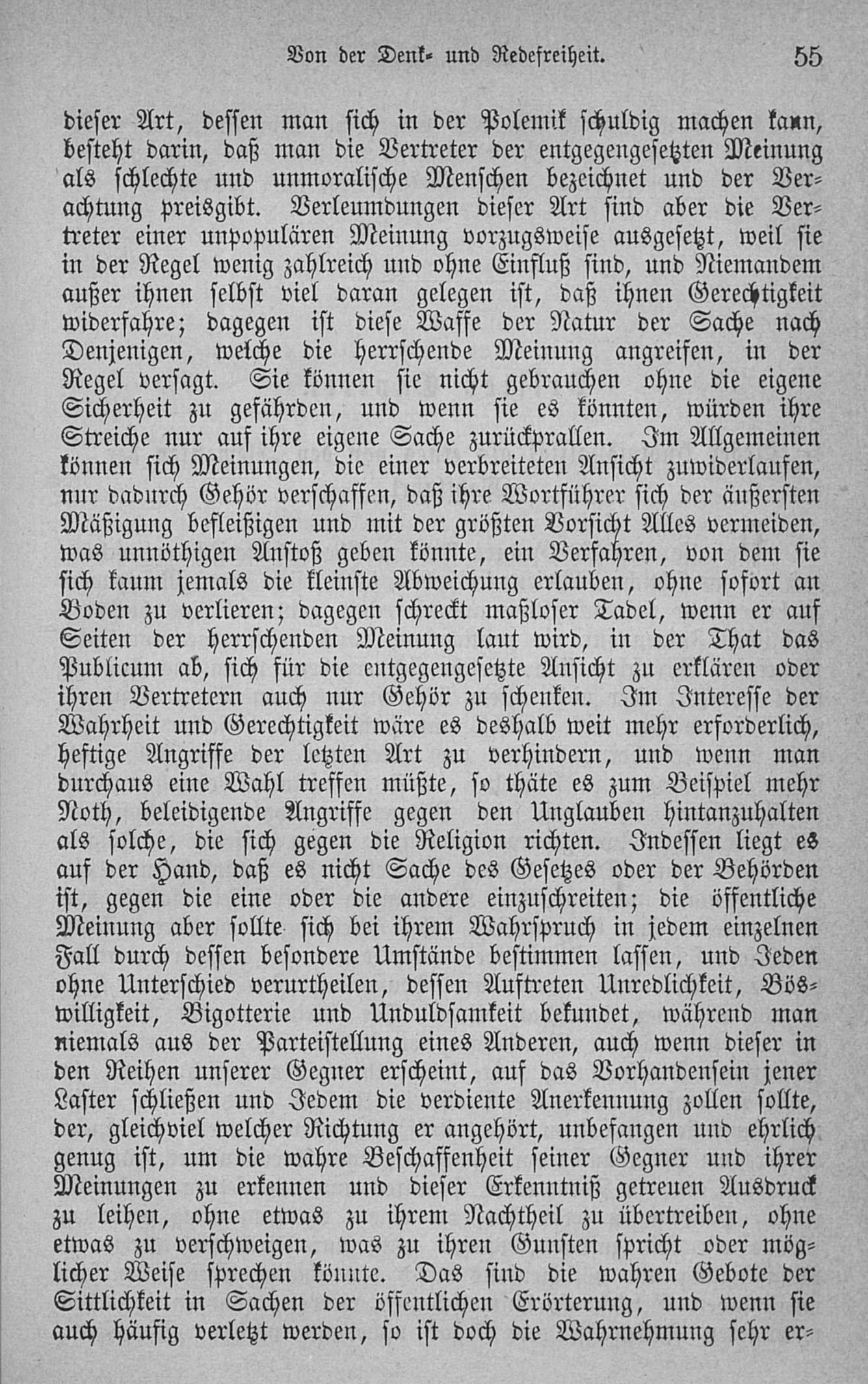 Von der Denk- und Redefreiheit. 55

dieser Art, dessen man sich in der Polemik schuldig machen kann, besteht darin, daß man die Vertreter der entgegengesetzten Meinung als schlechte und unmoralische Menschen bezeichnet und der Verachtung preisgibt. Verleumdungen dieser Art sind aber die Vertreter einer unpopulären Meinung vorzugsweise ausgesetzt, weil sie in der Regel wenig zahlreich und ohne Einfluß sind, und Niemandem außer ihnen selbst viel daran gelegen ist, daß ihnen Gerechtigkeit widerfahre; dagegen ist diese Waffe der Natur der Sache nach Denjenigen, welche die herrschende Meinung angreifen, in der Regel versagt. Sie können sie nicht gebrauchen ohne die eigene Sicherheit zu gefährden, und wenn sie es könnten, würden ihre Streiche nur auf ihre eigene Sache zurückprallen. Im Allgemeinen können sich Meinungen, die einer verbreiteten Ansicht zuwiderlaufen, nur dadurch Gehör verschaffen, daß ihre Wortführer sich der äußersten Mäßigung befleißigen und mit der größten Vorsicht Alles vermeiden, was unnöthigen Anstoß geben könnte, ein Verfahren, von dem sie sich kaum jemals die kleinste Abweichung erlauben, ohne sofort an Boden zu verlieren; dagegen schreckt maßloser Tadel, wenn er auf Seiten der herrschenden Meinung laut wird, in der That das Publicum ab, sich für die entgegengesetzte Ansicht zu erklären oder ihren Vertretern auch nur Gehör zu schenken. Im Interesse der Wahrheit und Gerechtigkeit wäre es deshalb weit mehr erforderlich, heftige Angriffe der letzten Art zu verhindern, und wenn man durchaus eine Wahl treffen müßte, so thäte es zum Beispiel mehr Noth, beleidigende Angriffe gegen den Unglauben hintanzuhalten als solche, die sich gegen die Religion richten. Indessen liegt es auf der Hand, daß es nicht Sache des Gesetzes oder der Behörden ist, gegen die eine oder die andere einzuschreiten; die öffentliche Meinung aber sollte sich bei ihrem Wahrspruch in jedem einzelnen Fall durch dessen besondere Umstände bestimmen lassen, und Jeden ohne Unterschied verurtheilen, dessen Auftreten Unredlichkeit, Böswilligkeit, Bigotterie und Unduldsamkeit bekundet, während man niemals aus der Parteistellung eines Anderen, auch wenn dieser in den Reihen unserer Gegner erscheint, auf das Vorhandensein jener Laster schließen und Jedem die verdiente Anerkennung zollen sollte, der, gleichviel welcher Richtung er angehört, unbefangen und ehrlich genug ist, um die wahre Beschaffenheit seiner Gegner und ihrer Meinungen zu erkennen und dieser Erkenntniß getreuen Ausdruck zu leihen, ohne etwas zu ihrem Nachtheil zu übertreiben, ohne etwas zu verschweigen, was zu ihren Gunsten spricht oder möglicher Weise sprechen könnte. Das sind die wahren Gebote der Sittlichkeit in Sachen der öffentlichen Erörterung, und wenn sie auch häufig verletzt werden, so ist doch die Wahrnehmung sehr er-